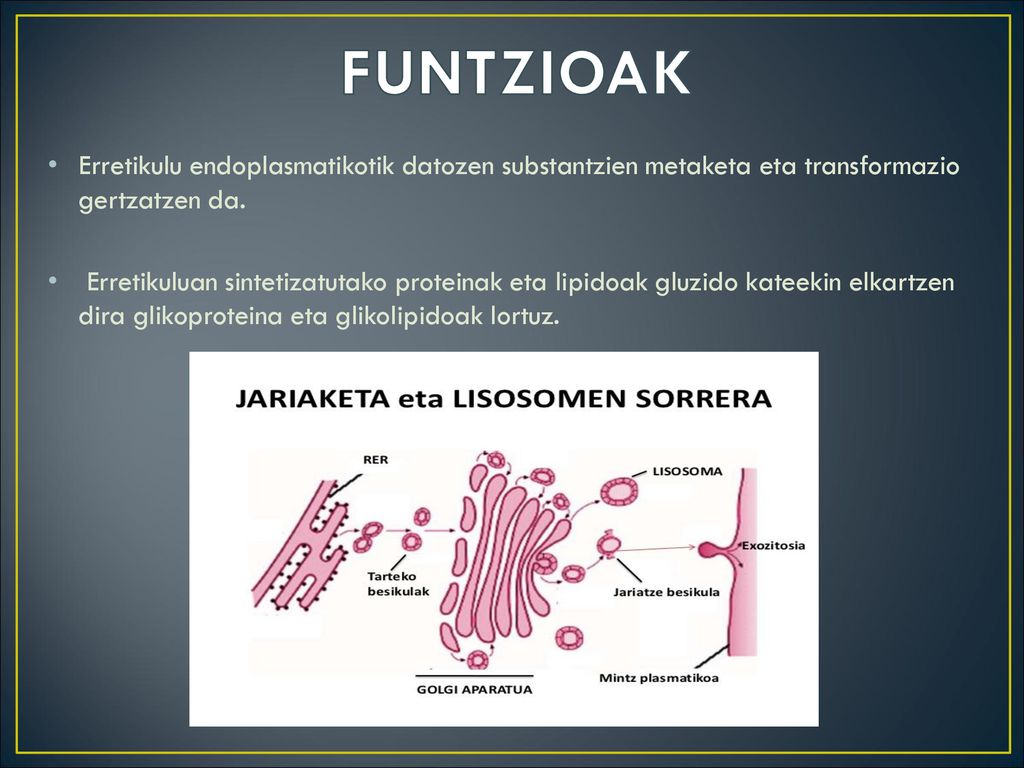 FUNTZIOAK

• Erretikulu endoplasmatikotik datozen substantzien metaketa eta transformazio gertzatzen da.

• Erretikuluan sintetizatutako proteinak eta lipidoak gluzido kateekin elkartzen dira glikoproteina eta glikolipidoak lortuz.

JARIAKETA eta LISOSOMEN SORRERA

RER

LISOSOMA

Exozitosia

Tarteko besikulak

Jariatze besikula

Mintz plasmatikoa

GOLGI APARATUA